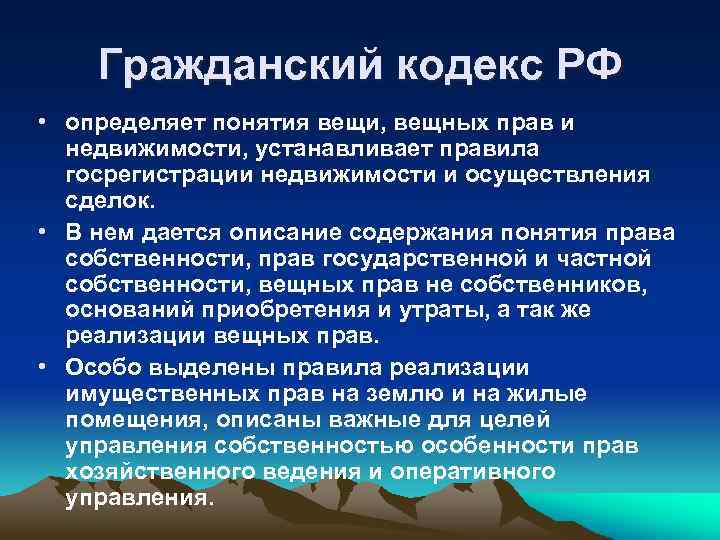 Гражданский кодекс РФ

• определяет понятия вещи, вещных прав и недвижимости, устанавливает правила госрегистрации недвижимости и осуществления сделок.

• В нем дается описание содержания понятия права собственности, прав государственной и частной собственности, вещных прав не собственников, оснований приобретения и утраты, а так же реализации вещных прав.

• Особо выделены правила реализации имущественных прав на землю и на жилые помещения, описаны важные для целей управления собственностью особенности прав хозяйственного ведения и оперативного управления.